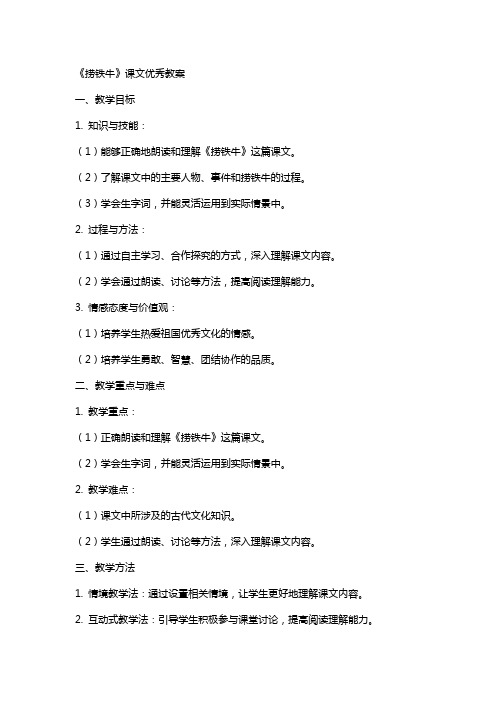 《捞铁牛》课文优秀教案

一、教学目标

1. 知识与技能：

（1）能够正确地朗读和理解《捞铁牛》这篇课文。

（2）了解课文中的主要人物、事件和捞铁牛的过程。

（3）学会生字词，并能灵活运用到实际情景中。

2. 过程与方法：

（1）通过自主学习、合作探究的方式，深入理解课文内容。

（2）学会通过朗读、讨论等方法，提高阅读理解能力。

3. 情感态度与价值观：

（1）培养学生热爱祖国优秀文化的情感。

（2）培养学生勇敢、智慧、团结协作的品质。

二、教学重点与难点

1. 教学重点：

（1）正确朗读和理解《捞铁牛》这篇课文。

（2）学会生字词，并能灵活运用到实际情景中。

2. 教学难点：

（1）课文中所涉及的古代文化知识。

（2）学生通过朗读、讨论等方法，深入理解课文内容。

三、教学方法

1. 情境教学法：通过设置相关情境，让学生更好地理解课文内容。

2. 互动式教学法：引导学生积极参与课堂讨论，提高阅读理解能力。